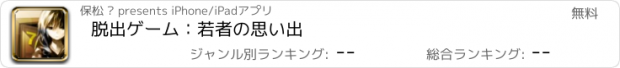 保松 ? presents iPhone/iPadアプリ

無料

脱出ゲーム：若者の思い出

ジャンル別ランキング: --

総合ランキング: --